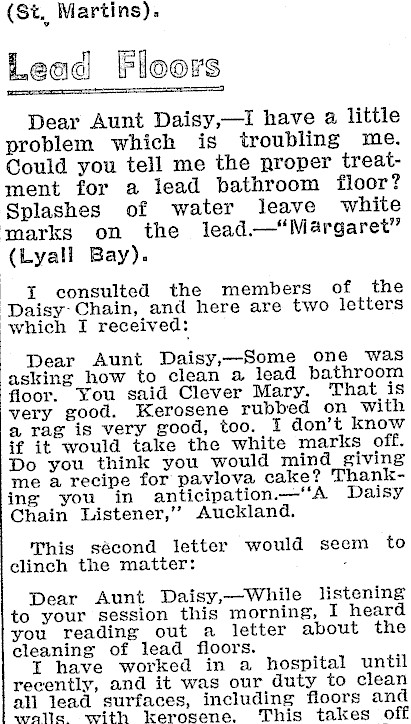 (St. Martins).

Lead Floors

Dear Aunt Daisy,—I have a little problem which is troubling me. Could you tell me the proper treatment for a lead bathroom floor? Splashes of water leave white marks on the lead.—"Margaret" (Lyall Bay).

I consulted the members of the Daisy Chain, and here are two letters which I received:

Dear Aunt Daisy,—Some one was asking how to clean a lead bathroom floor. You said Clever Mary. That is very good. Kerosene rubbed on with a rag is very good, too. I don't know if it would take the white marks off. Do you think you would mind giving me a recipe for pavlova cake? Thanking you in anticipation.—"A Daisy Chain Listener," Auckland.

This second letter would seem to clinch the matter:

Dear Aunt Daisy,—While listening to your session this morning, I heard you reading out a letter about the cleaning of lead floors.

I have worked in a hospital until recently, and it was our duty to clean all lead surfaces, including floors and walls, with kerosene. This takes off